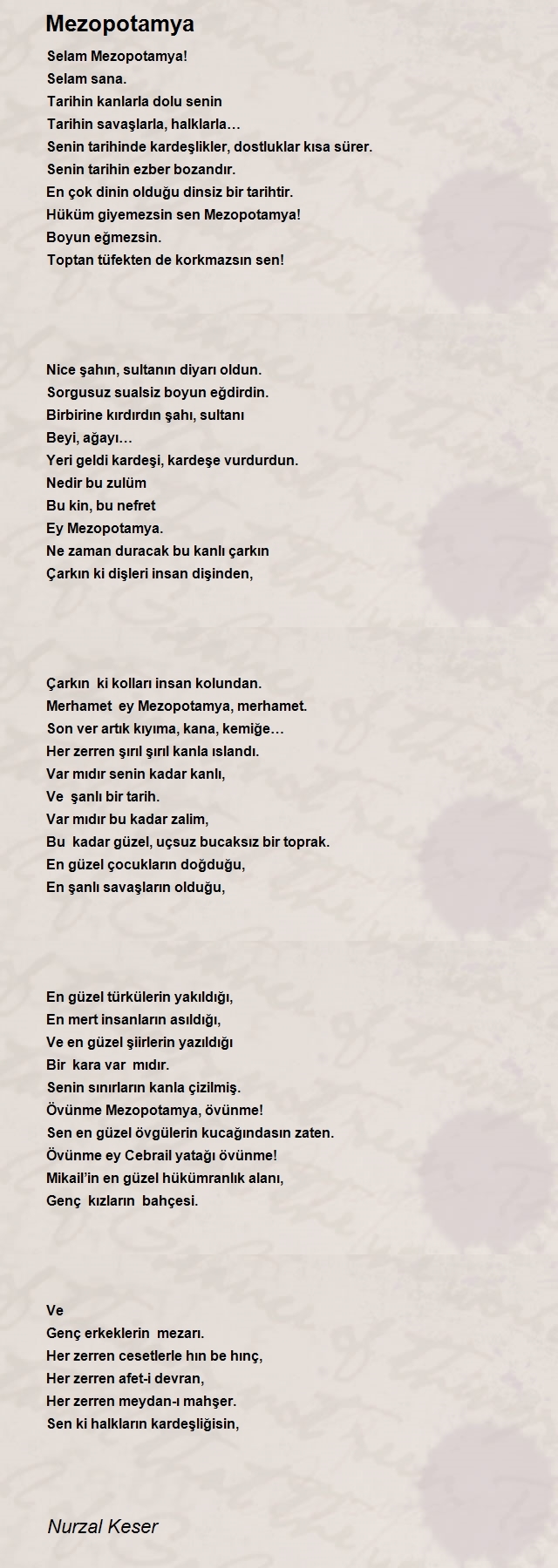 Mezopotamya

Selam Mezopotamya!
Selam sana.
Tarihin kanlarla dolu senin
Tarihin savaşlarla, halklarla…
Senin tarihinde kardeşlikler, dostluklar kısa sürer.
Senin tarihin ezber bozandır.
En çok dinin olduğu dinsiz bir tarihtir.
Hüküm giyemezsin sen Mezopotamya!
Boyun eğmezsin.
Toptan tüfekten de korkmazsın sen!

Nice şahın, sultanın diyarı oldun.
Sorgusuz sualsiz boyun eğdirdin.
Birbirine kırdırdın şahı, sultanı
Beyi, ağayı…
Yeri geldi kardeşi, kardeşe vurdurdun.
Nedir bu zulüm
Bu kin, bu nefret
Ey Mezopotamya.
Ne zaman duracak bu kanlı çarkın
Çarkın ki dişleri insan dişinden,

Çarkın ki kolları insan kolundan.
Merhamet ey Mezopotamya, merhamet.
Son ver artık kıyıma, kana, kemiğe…
Her zerren şırıl şırıl kanla ıslandı.
Var mıdır senin kadar kanlı,
Ve şanlı bir tarih.
Var mıdır bu kadar zalim,
Bu kadar güzel, uçsuz bucaksız bir toprak.
En güzel çocukların doğduğu,
En şanlı savaşların olduğu,

En güzel türkülerin yakıldığı,
En mert insanların asıldığı,
Ve en güzel şiirlerin yazıldığı
Bir kara var mıdır.
Senin sınırların kanla çizilmiş.
Övünme Mezopotamya, övünme!
Sen en güzel övgülerin kucağındasın zaten.
Övünme ey Cebrail yatağı övünme!
Mikail'in en güzel hükümranlık alanı,
Genç kızların bahçesi.

Ve
Genç erkeklerin mezarı.
Her zerren cesetlerle hın be hınç,
Her zerren afet-i devran,
Her zerren meydan-ı mahşer.
Sen ki halkların kardeşliğisin,

Nurzal Keser